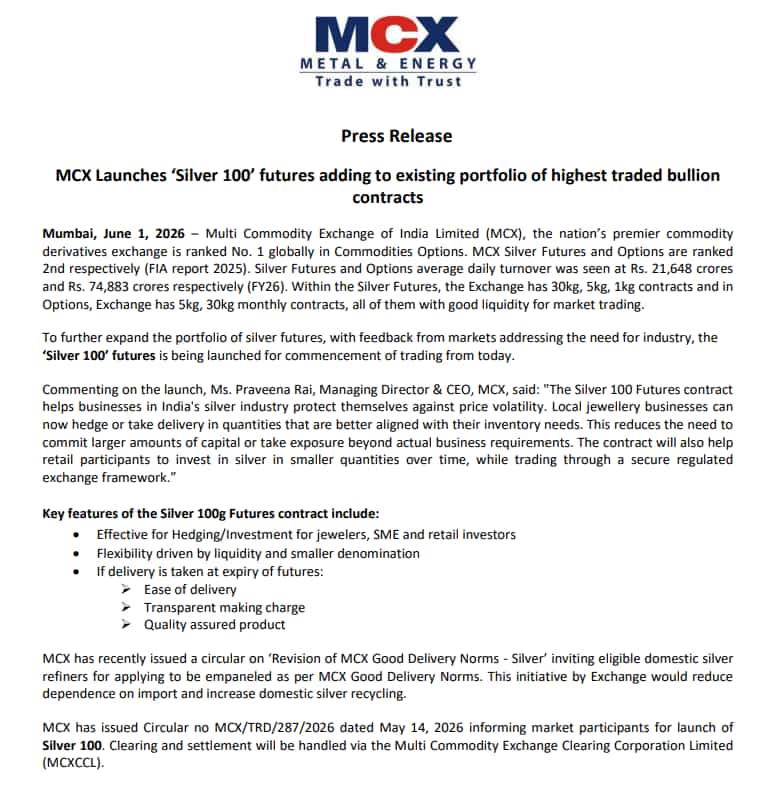 MCX
METAL & ENERGY
Trade with Trust

Press Release

MCX Launches 'Silver 100' futures adding to existing portfolio of highest traded bullion contracts

Mumbai, June 1, 2026 – Multi Commodity Exchange of India Limited (MCX), the nation's premier commodity derivatives exchange is ranked No. 1 globally in Commodities Options. MCX Silver Futures and Options are ranked 2nd respectively (FIA report 2025). Silver Futures and Options average daily turnover was seen at Rs. 21,648 crores and Rs. 74,883 crores respectively (FY26). Within the Silver Futures, the Exchange has 30kg, 5kg, 1kg contracts and in Options, Exchange has 5kg, 30kg monthly contracts, all of them with good liquidity for market trading.

To further expand the portfolio of silver futures, with feedback from markets addressing the need for industry, the 'Silver 100' futures is being launched for commencement of trading from today.

Commenting on the launch, Ms. Praveena Rai, Managing Director & CEO, MCX, said: "The Silver 100 Futures contract helps businesses in India's silver industry protect themselves against price volatility. Local jewellery businesses can now hedge or take delivery in quantities that are better aligned with their inventory needs. This reduces the need to commit larger amounts of capital or take exposure beyond actual business requirements. The contract will also help retail participants to invest in silver in smaller quantities over time, while trading through a secure regulated exchange framework."

Key features of the Silver 100g Futures contract include:
• Effective for Hedging/Investment for jewelers, SME and retail investors
• Flexibility driven by liquidity and smaller denomination
• If delivery is taken at expiry of futures:
➢ Ease of delivery
➢ Transparent making charge
➢ Quality assured product

MCX has recently issued a circular on 'Revision of MCX Good Delivery Norms - Silver' inviting eligible domestic silver refiners for applying to be empaneled as per MCX Good Delivery Norms. This initiative by Exchange would reduce dependence on import and increase domestic silver recycling.

MCX has issued Circular no MCX/TRD/287/2026 dated May 14, 2026 informing market participants for launch of Silver 100. Clearing and settlement will be handled via the Multi Commodity Exchange Clearing Corporation Limited (MCXCCL).